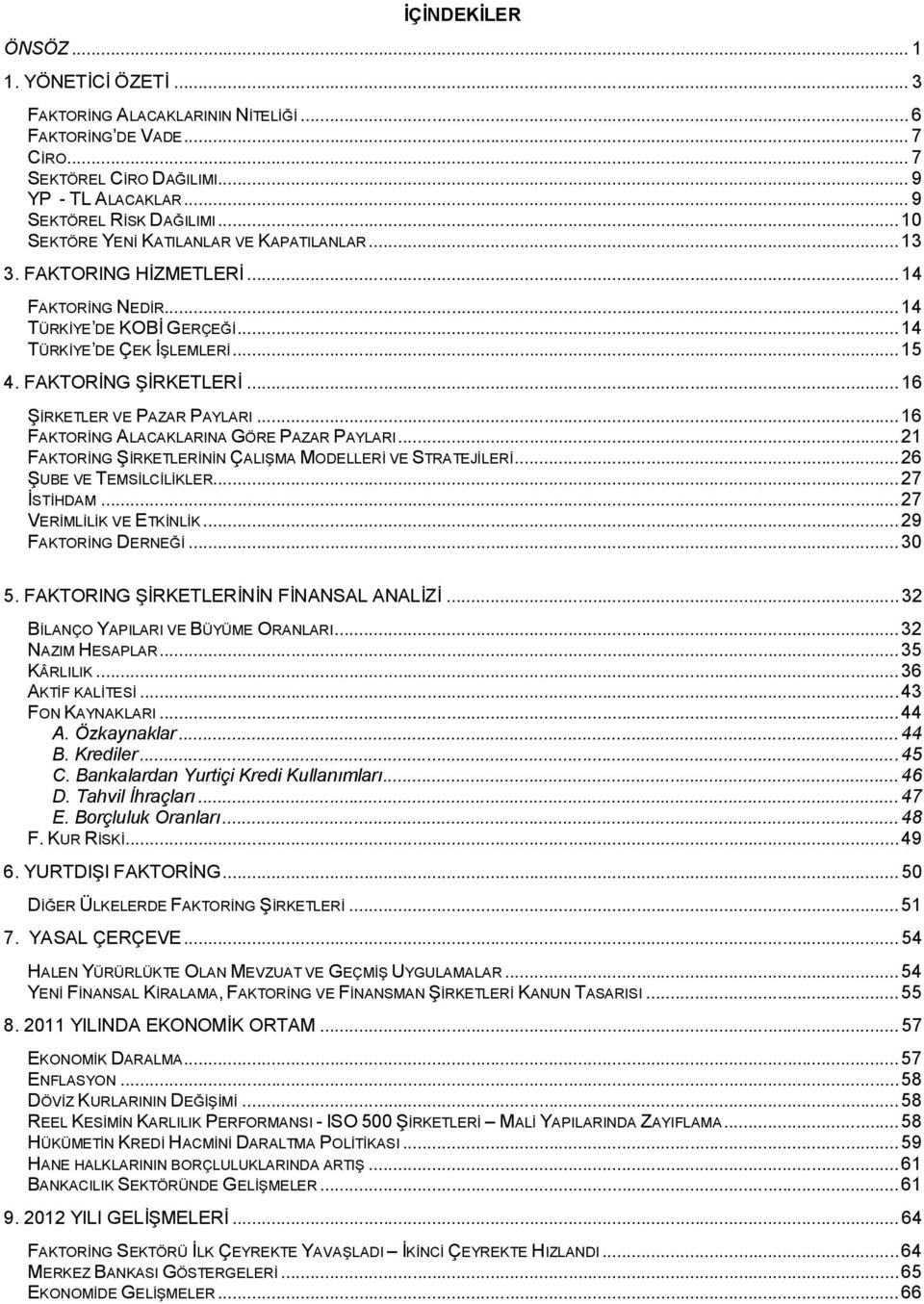 İÇİNDEKİLER

ÖNSÖZ ... 1

1. YÖNETİCİ ÖZETİ ... 3

FAKTORİNG ALACAKLARININ NİTELİĞİ ... 6
FAKTORİNG'DE VADE ... 7
CİRO ... 7
SEKTÖREL CİRO DAĞILIMI ... 9
YP - TL ALACAKLAR ... 9
SEKTÖREL RİSK DAĞILIMI ... 10
SEKTÖRE YENİ KATILANLAR VE KAPATILANLAR ... 13

3. FAKTORING HİZMETLERİ ... 14

FAKTORİNG NEDİR ... 14
TÜRKİYE'DE KOBİ GERÇEĞİ ... 14
TÜRKİYE'DE ÇEK İŞLEMLERİ ... 15

4. FAKTORİNG ŞİRKETLERİ ... 16

ŞİRKETLER VE PAZAR PAYLARI ... 16
FAKTORİNG ALACAKLARINA GÖRE PAZAR PAYLARI ... 21
FAKTORİNG ŞİRKETLERİNİN ÇALIŞMA MODELLERİ VE STRATEJİLERİ ... 26
ŞUBE VE TEMSİLCİLİKLER ... 27
İSTİHDAM ... 27
VERİMLİLİK VE ETKİNLİK ... 29
FAKTORİNG DERNEĞİ ... 30

5. FAKTORING ŞİRKETLERİNİN FİNANSAL ANALİZİ ... 32

BİLANÇO YAPILARI VE BÜYÜME ORANLARI ... 32
NAZIM HESAPLAR ... 35
KÂRLILIK ... 36
AKTİF KALİTESİ ... 43
FON KAYNAKLARI ... 44
A. Özkaynaklar ... 44
B. Krediler ... 45
C. Bankalardan Yurtiçi Kredi Kullanımları ... 46
D. Tahvil İhraçları ... 47
E. Borçluluk Oranları ... 48
F. KUR RİSKİ ... 49

6. YURTDIŞI FAKTORİNG ... 50

DİĞER ÜLKELERDE FAKTORİNG ŞİRKETLERİ ... 51

7. YASAL ÇERÇEVE ... 54

HALEN YÜRÜRLÜKTE OLAN MEVZUAT VE GEÇMİŞ UYGULAMALAR ... 54
YENİ FİNANSAL KİRALAMA, FAKTORİNG VE FİNANSMAN ŞİRKETLERİ KANUN TASARISI ... 55

8. 2011 YILINDA EKONOMİK ORTAM ... 57

EKONOMİK DARALMA ... 57
ENFLASYON ... 58
DÖVİZ KURLARININ DEĞİŞİMİ ... 58
REEL KESİMİN KARLILIK PERFORMANSI - ISO 500 ŞİRKETLERİ – MALİ YAPILARINDA ZAYIFLAMA ... 58
HÜKÜMETİN KREDİ HACMİNİ DARALTMA POLİTİKASI ... 59
HANE HALKLARININ BORÇLULUKLARINDA ARTIŞ ... 61
BANKACILIK SEKTÖRÜNDE GELİŞMELER ... 61

9. 2012 YILI GELİŞMELERİ ... 64

FAKTORİNG SEKTÖRÜ İLK ÇEYREKTE YAVAŞLADI – İKİNCİ ÇEYREKTE HIZLANDI ... 64
MERKEZ BANKASI GÖSTERGELERİ ... 65
EKONOMİDE GELİŞMELER ... 66